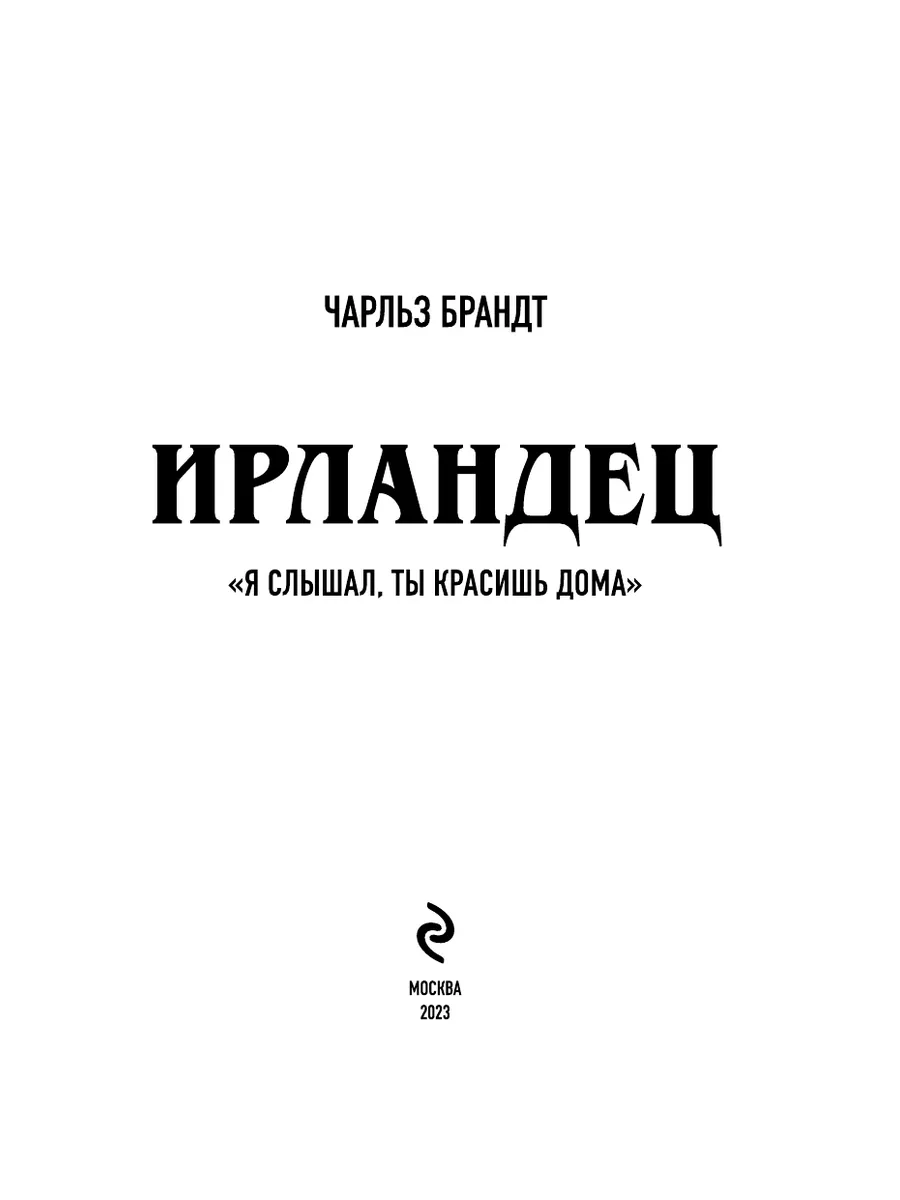 ЧАРЛЬЗ БРАНДТ

ИРЛАНДЕЦ

«Я СЛЫШАЛ, ТЫ КРАСИШЬ ДОМА»

МОСКВА
2023